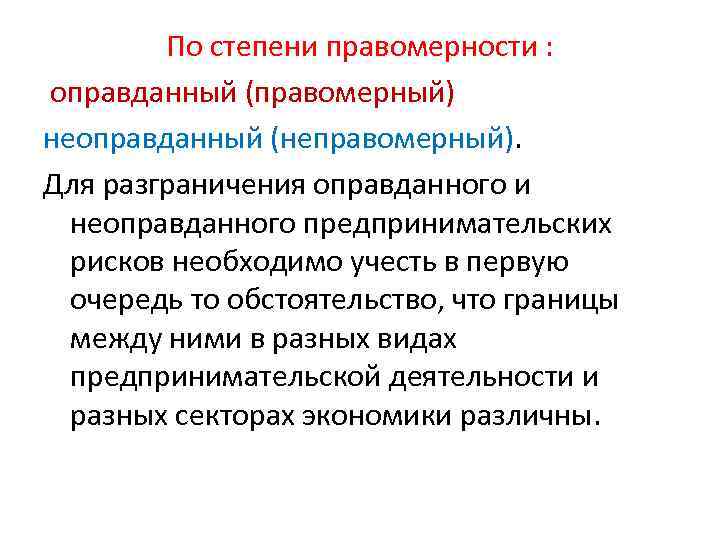 По степени правомерности :

оправданный (правомерный)

неоправданный (неправомерный).

Для разграничения оправданного и неоправданного предпринимательских рисков необходимо учесть в первую очередь то обстоятельство, что границы между ними в разных видах предпринимательской деятельности и разных секторах экономики различны.